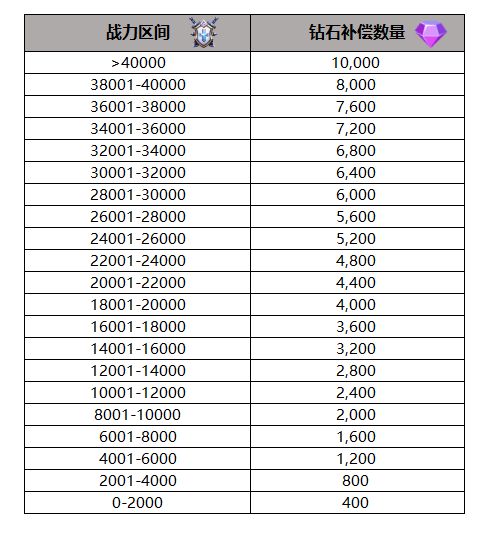 | 战力区间 | 钻石补偿数量 |
|---|---|
| >40000 | 10,000 |
| 38001-40000 | 8,000 |
| 36001-38000 | 7,600 |
| 34001-36000 | 7,200 |
| 32001-34000 | 6,800 |
| 30001-32000 | 6,400 |
| 28001-30000 | 6,000 |
| 26001-28000 | 5,600 |
| 24001-26000 | 5,200 |
| 22001-24000 | 4,800 |
| 20001-22000 | 4,400 |
| 18001-20000 | 4,000 |
| 16001-18000 | 3,600 |
| 14001-16000 | 3,200 |
| 12001-14000 | 2,800 |
| 10001-12000 | 2,400 |
| 8001-10000 | 2,000 |
| 6001-8000 | 1,600 |
| 4001-6000 | 1,200 |
| 2001-4000 | 800 |
| 0-2000 | 400 |